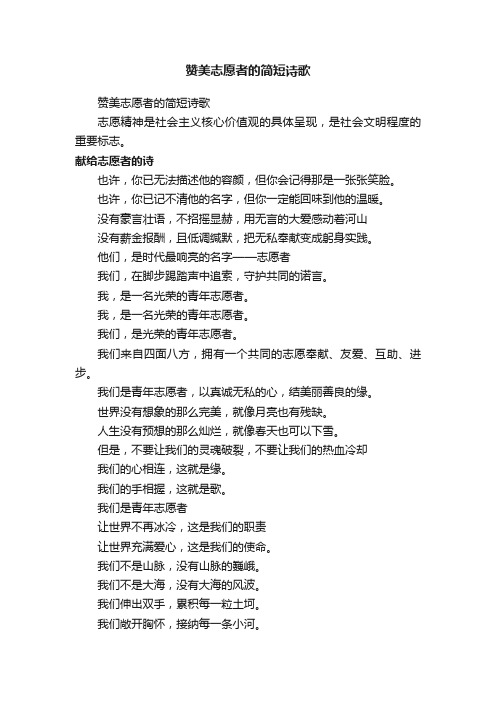 赞美志愿者的简短诗歌

赞美志愿者的简短诗歌

志愿精神是社会主义核心价值观的具体呈现，是社会文明程度的重要标志。

献给志愿者的诗

也许，你已无法描述他的容颜，但你会记得那是一张张笑脸。

也许，你已记不清他的名字，但你一定能回味到他的温暖。

没有豪言壮语，不招摇显赫，用无言的大爱感动着河山

没有薪金报酬，且低调缄默，把无私奉献变成躬身实践。

他们，是时代最响亮的名字——志愿者

我们，在脚步踢踏声中追索，守护共同的诺言。

我，是一名光荣的青年志愿者。

我，是一名光荣的青年志愿者。

我们，是光荣的青年志愿者。

我们来自四面八方，拥有一个共同的志愿奉献、友爱、互助、进步。

我们是青年志愿者，以真诚无私的心，结美丽善良的缘。

世界没有想象的那么完美，就像月亮也有残缺。

人生没有预想的那么灿烂，就像春天也可以下雪。

但是，不要让我们的灵魂破裂，不要让我们的热血冷却

我们的心相连，这就是缘。

我们的手相握，这就是歌。

我们是青年志愿者

让世界不再冰冷，这是我们的职责

让世界充满爱心，这是我们的使命。

我们不是山脉，没有山脉的巍峨。

我们不是大海，没有大海的风波。

我们伸出双手，累积每一粒土坷。

我们敞开胸怀，接纳每一条小河。